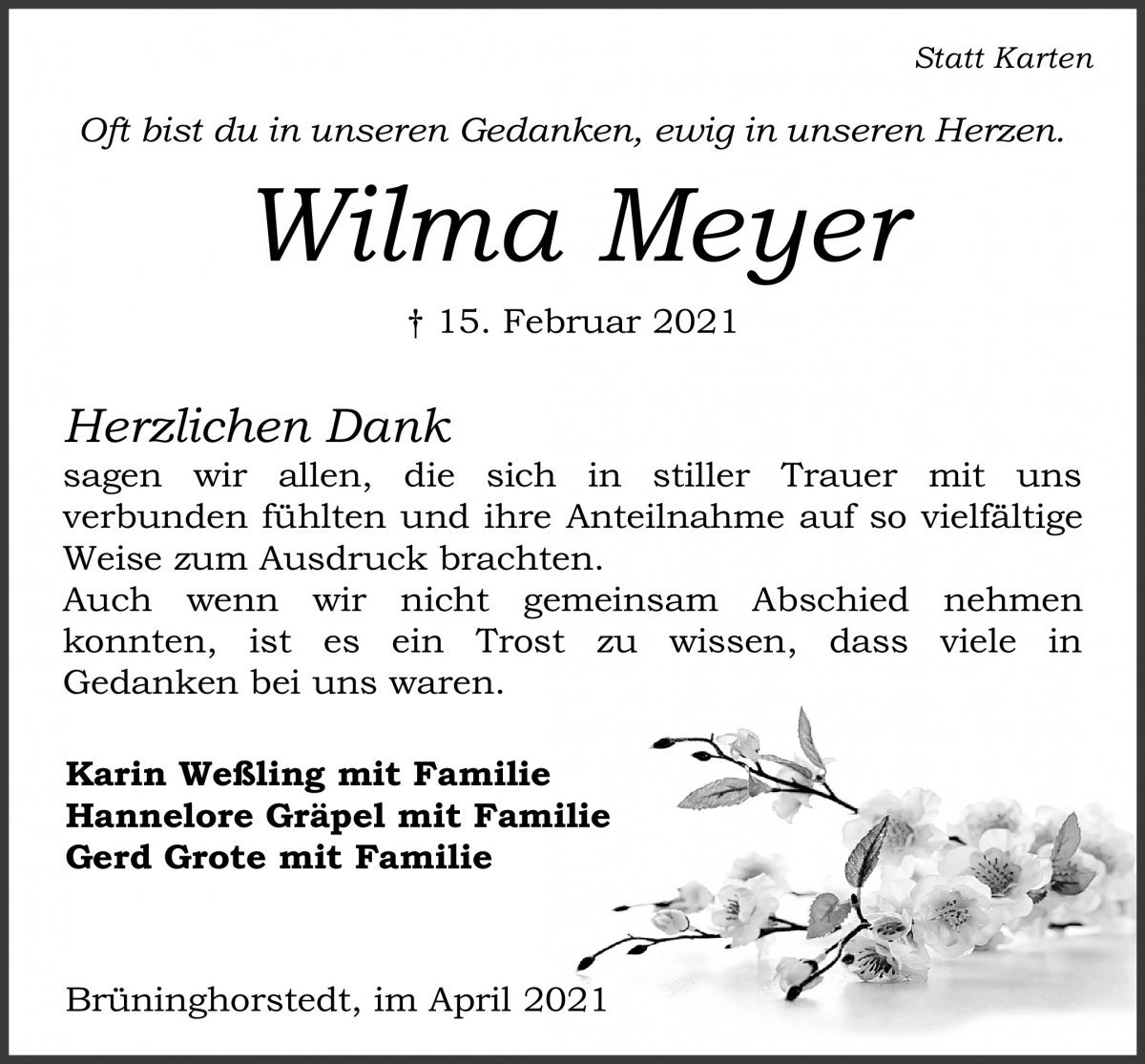 Statt Karten

Oft bist du in unseren Gedanken, ewig in unseren Herzen.

Wilma Meyer

† 15. Februar 2021

Herzlichen Dank
sagen wir allen, die sich in stiller Trauer mit uns verbunden fühlten und ihre Anteilnahme auf so vielfältige Weise zum Ausdruck brachten.
Auch wenn wir nicht gemeinsam Abschied nehmen konnten, ist es ein Trost zu wissen, dass viele in Gedanken bei uns waren.

Karin Weßling mit Familie
Hannelore Gräpel mit Familie
Gerd Grote mit Familie

Brüninghorstedt, im April 2021